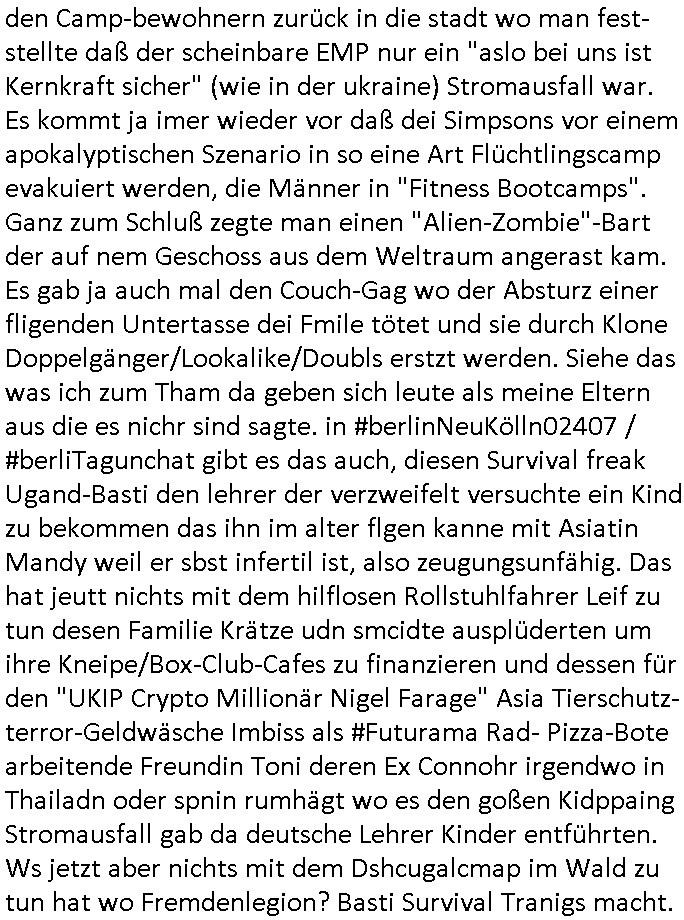 den Camp-bewohnern zurück in die stadt wo man feststellte daß der scheinbare EMP nur ein "aslo bei uns ist Kernkraft sicher" (wie in der ukraine) Stromausfall war. Es kommt ja imer wieder vor daß dei Simpsons vor einem apokalyptischen Szenario in so eine Art Flüchtlingscamp evakuiert werden, die Männer in "Fitness Bootcamps". Ganz zum Schluß zegte man einen "Alien-Zombie"-Bart der auf nem Geschoss aus dem Weltraum angerast kam. Es gab ja auch mal den Couch-Gag wo der Absturz einer fligenden Untertasse dei Fmile tötet und sie durch Klone Doppelgänger/Lookalike/Doubls erstzt werden. Siehe das was ich zum Tham da geben sich leute als meine Eltern aus die es nichr sind sagte. in #berlinNeuKölln02407 / #berliTagunchat gibt es das auch, diesen Survival freak Ugand-Basti den lehrer der verzweifelt versuchte ein Kind zu bekommen das ihn im alter flgen kanne mit Asiatin Mandy weil er sbst infertil ist, also zeugungsunfähig. Das hat jeutt nichts mit dem hilflosen Rollstuhlfahrer Leif zu tun desen Familie Krätze udn smcidte ausplüderten um ihre Kneipe/Box-Club-Cafes zu finanzieren und dessen für den "UKIP Crypto Millionär Nigel Farage" Asia Tierschutzterror-Geldwäsche Imbiss als #Futurama Rad- Pizza-Bote arbeitende Freundin Toni deren Ex Connohr irgendwo in Thailadn oder spnin rumhägt wo es den goßen Kidppaing Stromausfall gab da deutsche Lehrer Kinder entführten. Ws jetzt aber nichts mit dem Dshcugalcmap im Wald zu tun hat wo Fremdenlegion? Basti Survival Tranigs macht.